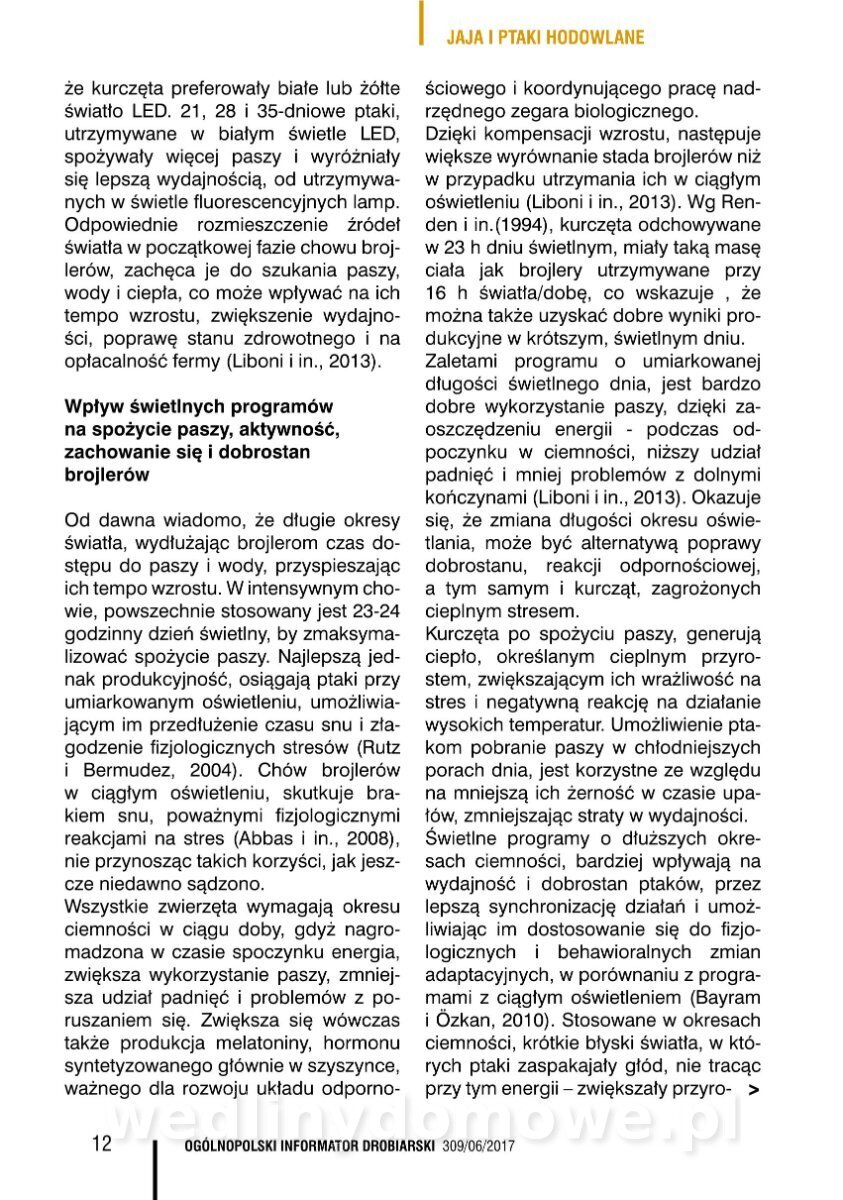 JAJA I PTAKI HODOWLANE

że kurczęta preferowały białe lub żółte światło LED. 21, 28 i 35-dniowe ptaki, utrzymywane w białym świetle LED, spożywały więcej paszy i wyróżniały się lepszą wydajnością, od utrzymywanych w świetle fluorescencyjnych lamp. Odpowiednie rozmieszczenie źródeł światła w początkowej fazie chowu brojlerów, zachęca je do szukania paszy, wody i ciepła, co może wpływać na ich tempo wzrostu, zwiększenie wydajności, poprawę stanu zdrowotnego i na opłacalność fermy (Liboni i in., 2013).

Wpływ świetlnych programów na spożycie paszy, aktywność, zachowanie się i dobrostan brojlerów

Od dawna wiadomo, że długie okresy światła, wydłużając brojlerom czas dostępu do paszy i wody, przyspieszając ich tempo wzrostu. W intensywnym chowie, powszechnie stosowany jest 23-24 godzinny dzień świetlny, by zmaksymalizować spożycie paszy. Najlepszą jednak produkcyjność, osiągają ptaki przy umiarkowanym oświetleniu, umożliwiającym im przedłużenie czasu snu i złagodzenie fizjologicznych stresów (Rutz i Bermudez, 2004). Chów brojlerów w ciągłym oświetleniu, skutkuje brakiem snu, poważnymi fizjologicznymi reakcjami na stres (Abbas i in., 2008), nie przynosząc takich korzyści, jak jeszcze niedawno sądzono.
Wszystkie zwierzęta wymagają okresu ciemności w ciągu doby, gdyż nagromadzona w czasie spoczynku energia, zwiększa wykorzystanie paszy, zmniejsza udział padnięć i problemów z poruszaniem się. Zwiększa się wówczas także produkcja melatoniny, hormonu syntetyzowanego głównie w szyszynce, ważnego dla rozwoju układu odpornościowego i koordynującego pracę nadrzędnego zegara biologicznego.
Dzięki kompensacji wzrostu, następuje większe wyrównanie stada brojlerów niż w przypadku utrzymania ich w ciągłym oświetleniu (Liboni i in., 2013). Wg Renden i in.(1994), kurczęta odchowywane w 23 h dniu świetlnym, miały taką masę ciała jak brojlery utrzymywane przy 16 h światła/dobę, co wskazuje , że można także uzyskać dobre wyniki produkcyjne w krótszym, świetlnym dniu.
Zaletami programu o umiarkowanej długości świetlnego dnia, jest bardzo dobre wykorzystanie paszy, dzięki zaoszczędzeniu energii - podczas odpoczynku w ciemności, niższy udział padnięć i mniej problemów z dolnymi kończynami (Liboni i in., 2013). Okazuje się, że zmiana długości okresu oświetlania, może być alternatywą poprawy dobrostanu, reakcji odpornościowej, a tym samym i kurcząt, zagrożonych cieplnym stresem.
Kurczęta po spożyciu paszy, generują ciepło, określanym cieplnym przyrostem, zwiększającym ich wrażliwość na stres i negatywną reakcję na działanie wysokich temperatur. Umożliwienie ptakom pobranie paszy w chłodniejszych porach dnia, jest korzystne ze względu na mniejszą ich żerność w czasie upałów, zmniejszając straty w wydajności.
Świetlne programy o dłuższych okresach ciemności, bardziej wpływają na wydajność i dobrostan ptaków, przez lepszą synchronizację działań i umożliwiając im dostosowanie się do fizjologicznych i behawioralnych zmian adaptacyjnych, w porównaniu z programami z ciągłym oświetleniem (Bayram i Özkan, 2010). Stosowane w okresach ciemności, krótkie błyski światła, w których ptaki zaspakajały głód, nie tracąc przy tym energii – zwiększały przyro- >

wedlinydomowe.pl

12 OGÓLNOPOLSKI INFORMATOR DROBIARSKI 309/06/2017